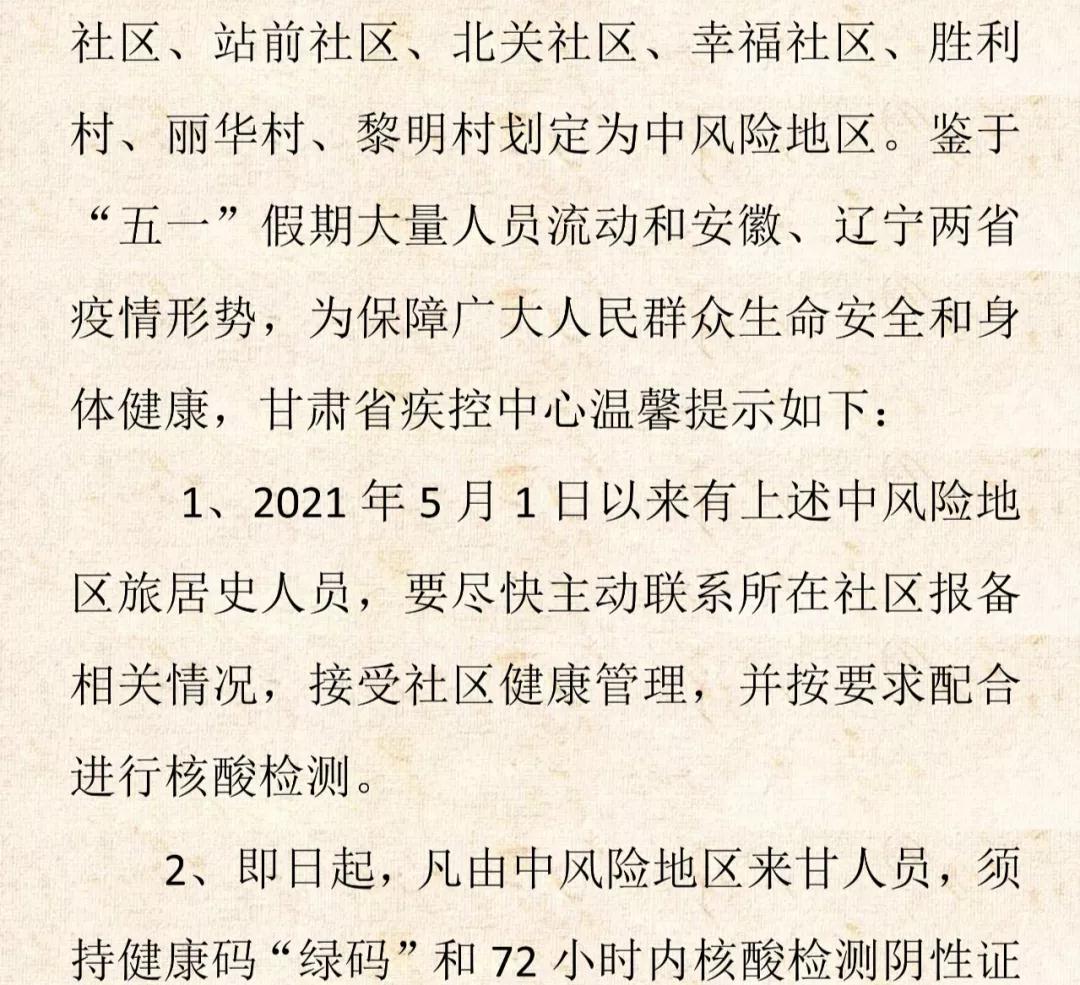 社区、站前社区、北关社区、幸福社区、胜利村、丽华村、黎明村划定为中风险地区。鉴于“五一”假期大量人员流动和安徽、辽宁两省疫情形势，为保障广大人民群众生命安全和身体健康，甘肃省疾控中心温馨提示如下：

1、2021 年 5 月 1 日以来有上述中风险地区旅居史人员，要尽快主动联系所在社区报备相关情况，接受社区健康管理，并按要求配合进行核酸检测。

2、即日起，凡由中风险地区来甘人员，须持健康码“绿码”和 72 小时内核酸检测阴性证